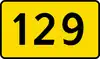 129